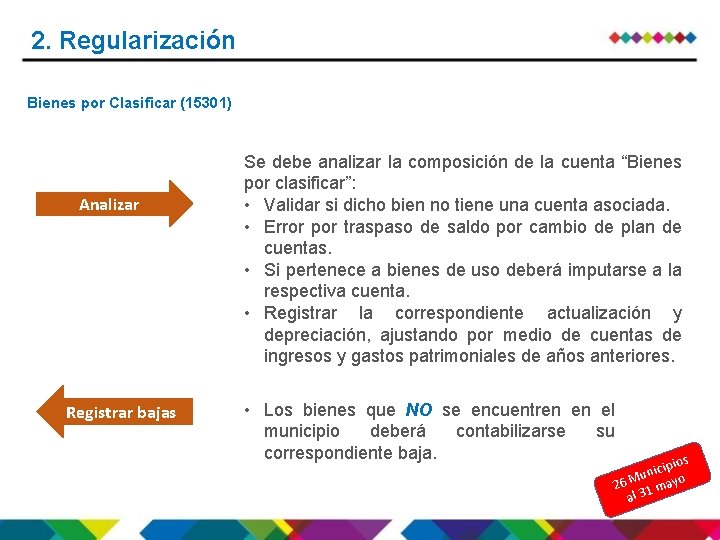 2. Regularización

Bienes por Clasificar (15301)

Analizar

Se debe analizar la composición de la cuenta “Bienes por clasificar”:
• Validar si dicho bien no tiene una cuenta asociada.
• Error por traspaso de saldo por cambio de plan de cuentas.
• Si pertenece a bienes de uso deberá imputarse a la respectiva cuenta.
• Registrar la correspondiente actualización y depreciación, ajustando por medio de cuentas de ingresos y gastos patrimoniales de años anteriores.

Registrar bajas

• Los bienes que NO se encuentren en el municipio deberá contabilizarse su correspondiente baja.

26 Municipios al 31 mayo